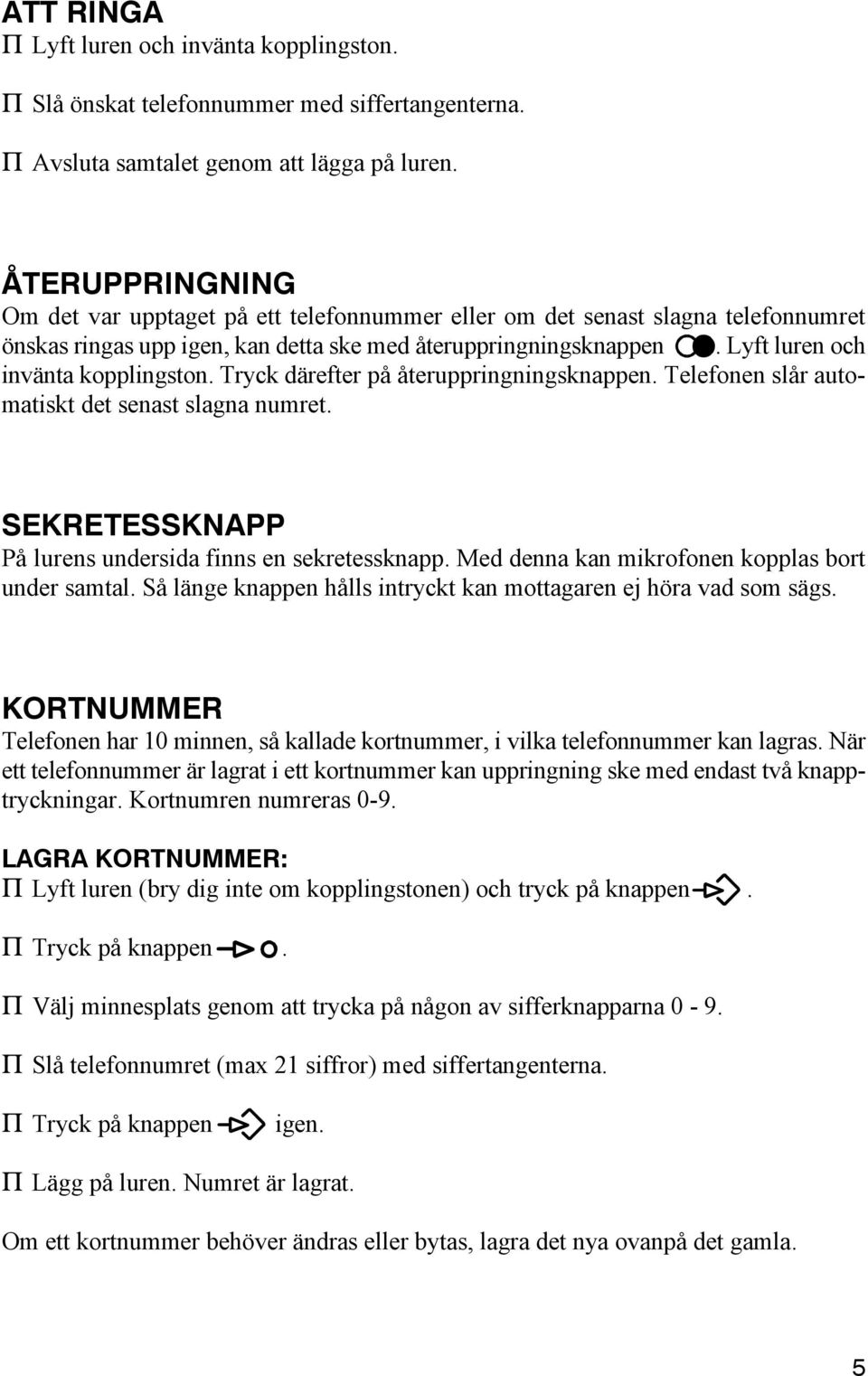 ATT RINGA
Π Lyft luren och invänta kopplingston.

Π Slå önskat telefonnummer med siffertangenterna.

Π Avsluta samtalet genom att lägga på luren.

ÅTERUPPRINGNING
Om det var upptaget på ett telefonnummer eller om det senast slagna telefonnumret önskas ringas upp igen, kan detta ske med återuppringningsknappen . Lyft luren och invänta kopplingston. Tryck därefter på återuppringningsknappen. Telefonen slår automatiskt det senast slagna numret.

SEKRETESSKNAPP
På lurens undersida finns en sekretessknapp. Med denna kan mikrofonen kopplas bort under samtal. Så länge knappen hålls intryckt kan mottagaren ej höra vad som sägs.

KORTNUMMER
Telefonen har 10 minnen, så kallade kortnummer, i vilka telefonnummer kan lagras. När ett telefonnummer är lagrat i ett kortnummer kan uppringning ske med endast två knapptryckningar. Kortnumren numreras 0-9.

LAGRA KORTNUMMER:
Π Lyft luren (bry dig inte om kopplingstonen) och tryck på knappen .

Π Tryck på knappen .

Π Välj minnesplats genom att trycka på någon av sifferknapparna 0 - 9.

Π Slå telefonnumret (max 21 siffror) med siffertangenterna.

Π Tryck på knappen igen.

Π Lägg på luren. Numret är lagrat.

Om ett kortnummer behöver ändras eller bytas, lagra det nya ovanpå det gamla.

5